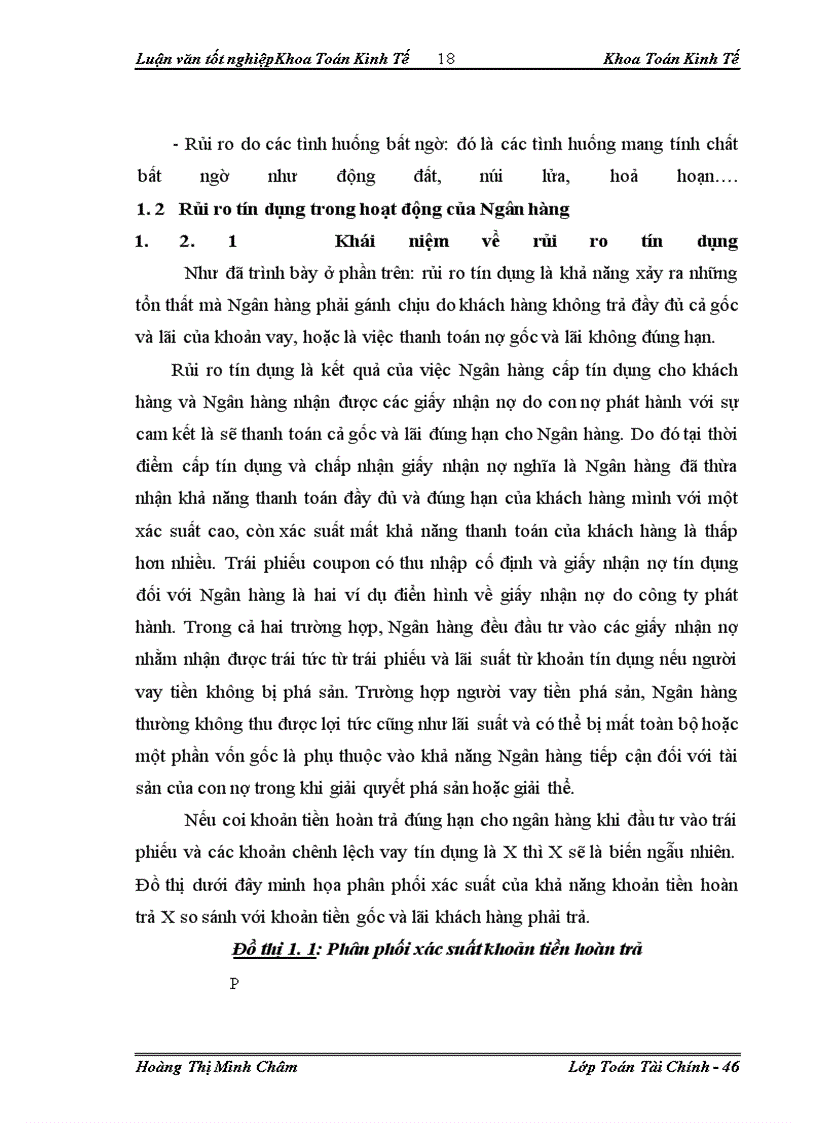 Luận văn tốt nghiệpKhoa Toán Kinh Tế 18 Khoa Toán Kinh Tế

- Rủi ro do các tình huống bất ngờ: đó là các tình huống mang tính chất bất ngờ như động đất, núi lửa, hoả hoạn….

1. 2 Rủi ro tín dụng trong hoạt động của Ngân hàng

1. 2. 1 Khái niệm về rủi ro tín dụng

Như đã trình bày ở phần trên: rủi ro tín dụng là khả năng xảy ra những tổn thất mà Ngân hàng phải gánh chịu do khách hàng không trả đầy đủ cả gốc và lãi của khoản vay, hoặc là việc thanh toán nợ gốc và lãi không đúng hạn.

Rủi ro tín dụng là kết quả của việc Ngân hàng cấp tín dụng cho khách hàng và Ngân hàng nhận được các giấy nhận nợ do con nợ phát hành với sự cam kết là sẽ thanh toán cả gốc và lãi đúng hạn cho Ngân hàng. Do đó tại thời điểm cấp tín dụng và chấp nhận giấy nhận nợ nghĩa là Ngân hàng đã thừa nhận khả năng thanh toán đầy đủ và đúng hạn của khách hàng mình với một xác suất cao, còn xác suất mất khả năng thanh toán của khách hàng là thấp hơn nhiều. Trái phiếu coupon có thu nhập cố định và giấy nhận nợ tín dụng đối với Ngân hàng là hai ví dụ điển hình về giấy nhận nợ do công ty phát hành. Trong cả hai trường hợp, Ngân hàng đều đầu tư vào các giấy nhận nợ nhằm nhận được trái tức từ trái phiếu và lãi suất từ khoản tín dụng nếu người vay tiền không bị phá sản. Trường hợp người vay tiền phá sản, Ngân hàng thường không thu được lợi tức cũng như lãi suất và có thể bị mất toàn bộ hoặc một phần vốn gốc là phụ thuộc vào khả năng Ngân hàng tiếp cận đối với tài sản của con nợ trong khi giải quyết phá sản hoặc giải thể.

Nếu coi khoản tiền hoàn trả đúng hạn cho ngân hàng khi đầu tư vào trái phiếu và các khoản chênh lệch vay tín dụng là X thì X sẽ là biến ngẫu nhiên. Đồ thị dưới đây minh họa phân phối xác suất của khả năng khoản tiền hoàn trả X so sánh với khoản tiền gốc và lãi khách hàng phải trả.

Đồ thị 1. 1: Phân phối xác suất khoản tiền hoàn trả

P

Hoàng Thị Minh Châm Lớp Toán Tài Chính - 46